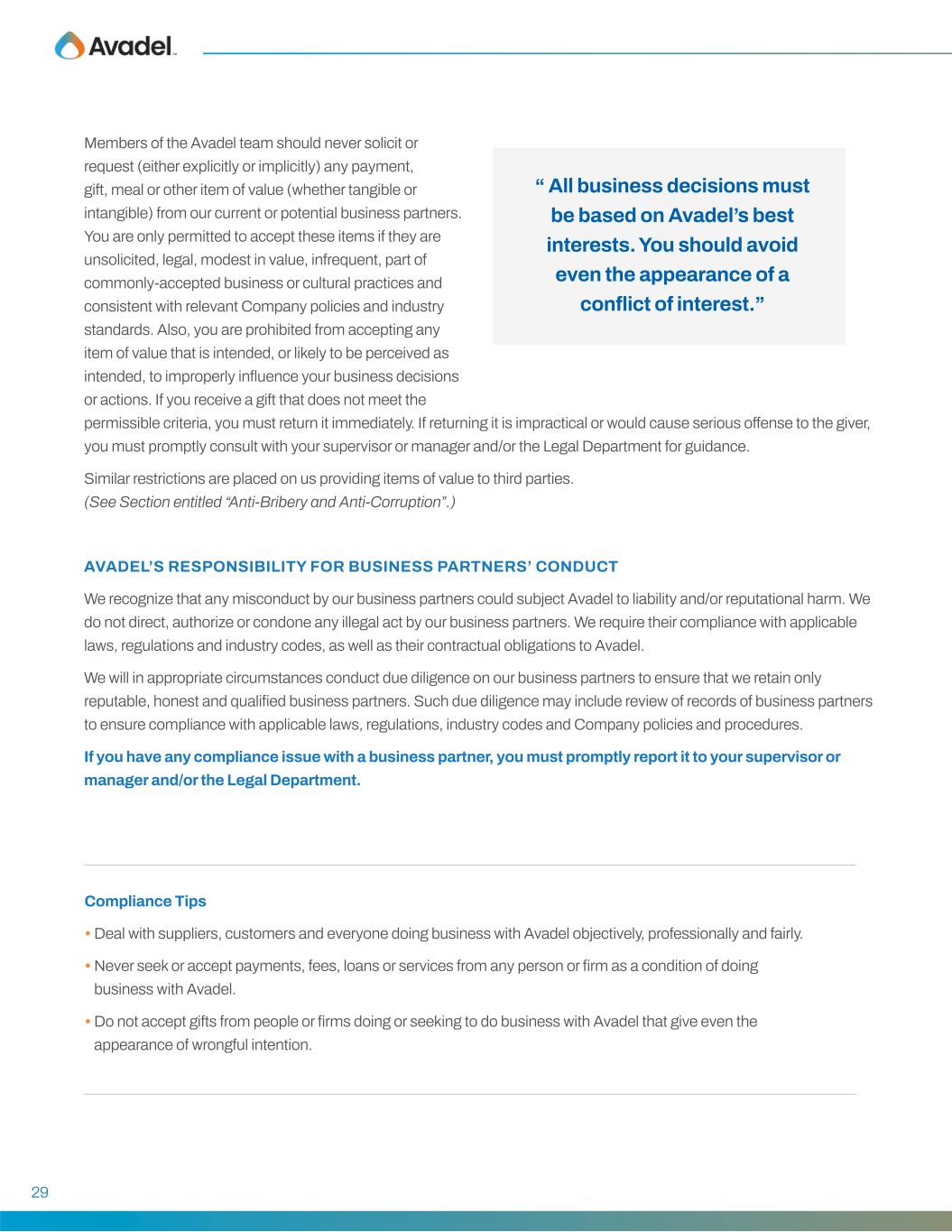 Avadel

Members of the Avadel team should never solicit or request (either explicitly or implicitly) any payment, gift, meal or other item of value (whether tangible or intangible) from our current or potential business partners. You are only permitted to accept these items if they are unsolicited, legal, modest in value, infrequent, part of commonly-accepted business or cultural practices and consistent with relevant Company policies and industry standards. Also, you are prohibited from accepting any item of value that is intended, or likely to be perceived as intended, to improperly influence your business decisions or actions. If you receive a gift that does not meet the permissible criteria, you must return it immediately. If returning it is impractical or would cause serious offense to the giver, you must promptly consult with your supervisor or manager and/or the Legal Department for guidance.

“ All business decisions must be based on Avadel’s best interests. You should avoid even the appearance of a conflict of interest.”

Similar restrictions are placed on us providing items of value to third parties. (See Section entitled “Anti-Bribery and Anti-Corruption”.)

AVADEL’S RESPONSIBILITY FOR BUSINESS PARTNERS’ CONDUCT

We recognize that any misconduct by our business partners could subject Avadel to liability and/or reputational harm. We do not direct, authorize or condone any illegal act by our business partners. We require their compliance with applicable laws, regulations and industry codes, as well as their contractual obligations to Avadel.

We will in appropriate circumstances conduct due diligence on our business partners to ensure that we retain only reputable, honest and qualified business partners. Such due diligence may include review of records of business partners to ensure compliance with applicable laws, regulations, industry codes and Company policies and procedures.

If you have any compliance issue with a business partner, you must promptly report it to your supervisor or manager and/or the Legal Department.

Compliance Tips

• Deal with suppliers, customers and everyone doing business with Avadel objectively, professionally and fairly.

• Never seek or accept payments, fees, loans or services from any person or firm as a condition of doing business with Avadel.

• Do not accept gifts from people or firms doing or seeking to do business with Avadel that give even the appearance of wrongful intention.

29